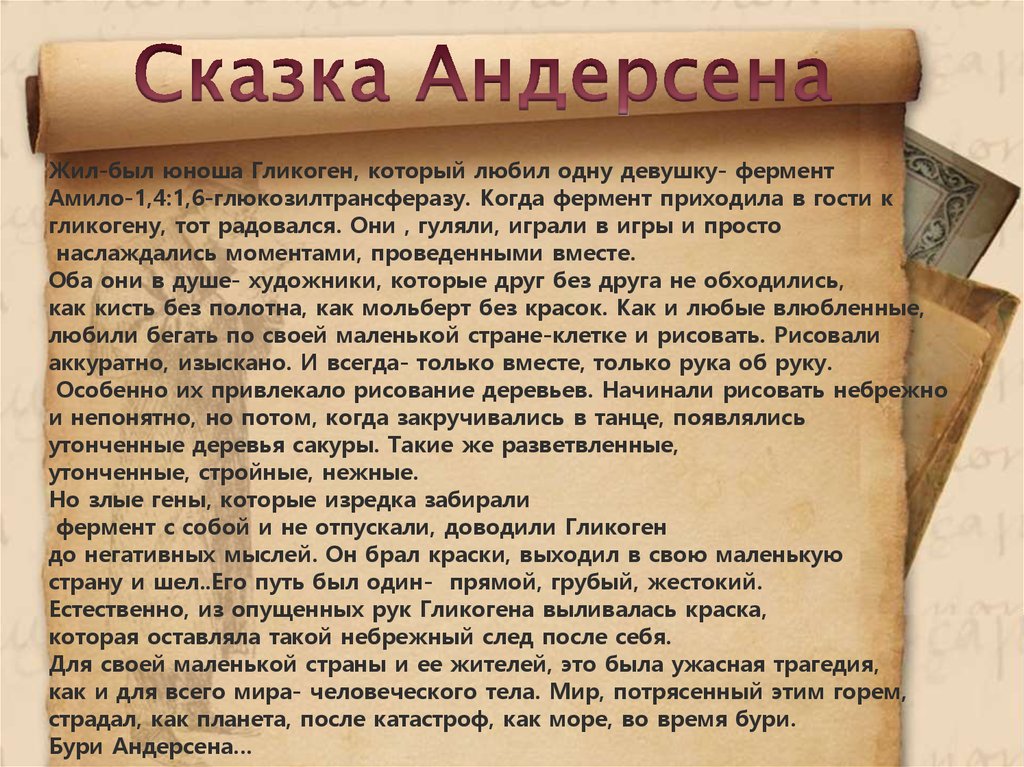 Сказка Андерсена

Жил-был юноша Гликоген, который любил одну девушку- фермент Амило-1,4:1,6-глюкозилтрансферазу. Когда фермент приходила в гости к гликогену, тот радовался. Они , гуляли, играли в игры и просто наслаждались моментами, проведенными вместе.

Оба они в душе- художники, которые друг без друга не обходились, как кисть без полотна, как мольберт без красок. Как и любые влюбленные, любили бегать по своей маленькой стране-клетке и рисовать. Рисовали аккуратно, изыскано. И всегда- только вместе, только рука об руку.

Особенно их привлекало рисование деревьев. Начинали рисовать небрежно и непонятно, но потом, когда закручивались в танце, появлялись утонченные деревья сакуры. Такие же разветвленные, утонченные, стройные, нежные.

Но злые гены, которые изредка забирали фермент с собой и не отпускали, доводили Гликоген до негативных мыслей. Он брал краски, выходил в свою маленькую страну и шел..Его путь был один- прямой, грубый, жестокий. Естественно, из опущенных рук Гликогена выливалась краска, которая оставляла такой небрежный след после себя.

Для своей маленькой страны и ее жителей, это была ужасная трагедия, как и для всего мира- человеческого тела. Мир, потрясенный этим горем, страдал, как планета, после катастроф, как море, во время бури.

Бури Андерсена…